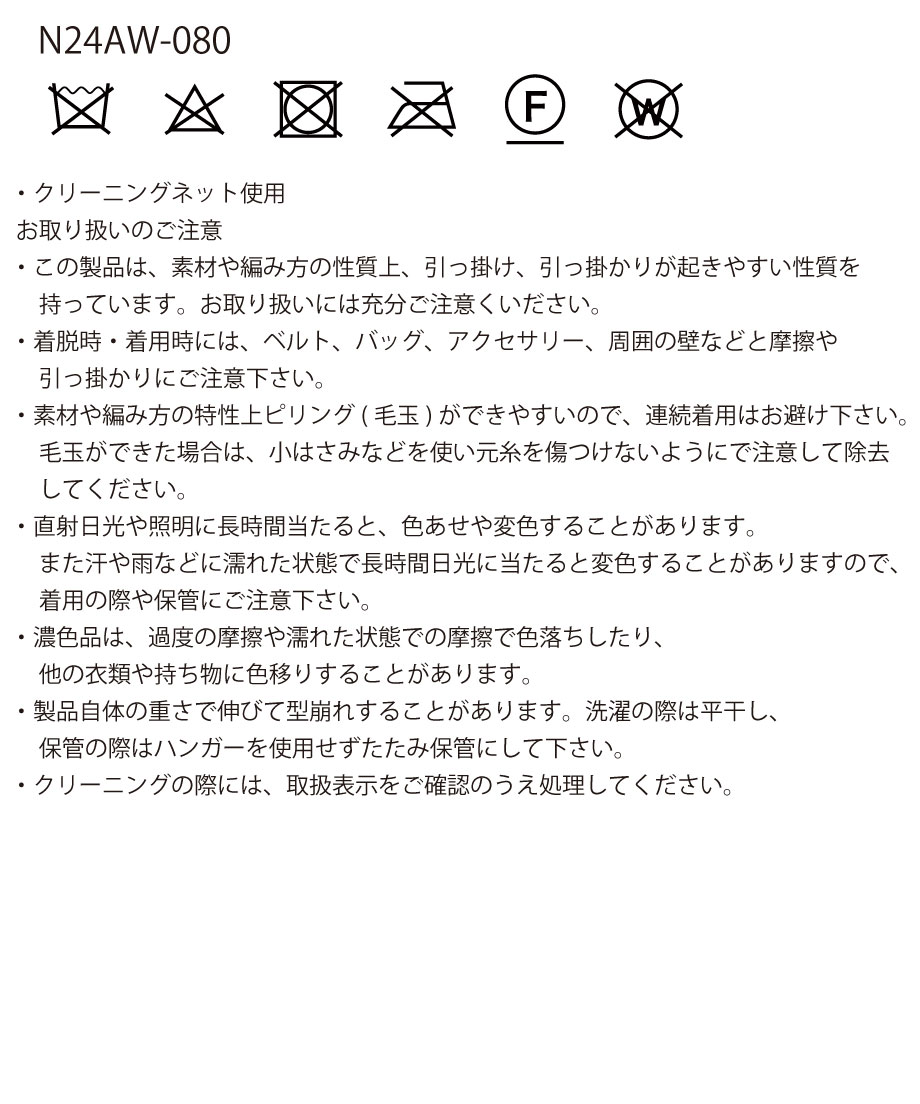 N24AW-080

F W

・クリーニングネット使用
お取り扱いのご注意
・この製品は、素材や編み方の性質上、引っ掛け、引っ掛かりが起きやすい性質を持っています。お取り扱いには充分ご注意くいださい。
・着脱時・着用時には、ベルト、バッグ、アクセサリー、周囲の壁などと摩擦や引っ掛かりにご注意下さい。
・素材や編み方の特性上ピリング ( 毛玉 ) ができやすいので、連続着用はお避け下さい。毛玉ができた場合は、小はさみなどを使い元糸を傷つけないようにで注意して除去してください。
・直射日光や照明に長時間当たると、色あせや変色することがあります。また汗や雨などに濡れた状態で長時間日光に当たると変色することがありますので、着用の際や保管にご注意下さい。
・濃色品は、過度の摩擦や濡れた状態での摩擦で色落ちしたり、他の衣類や持ち物に色移りすることがあります。
・製品自体の重さで伸びて型崩れすることがあります。洗濯の際は平干し、保管の際はハンガーを使用せずたたみ保管にして下さい。
・クリーニングの際には、取扱表示をご確認のうえ処理してください。